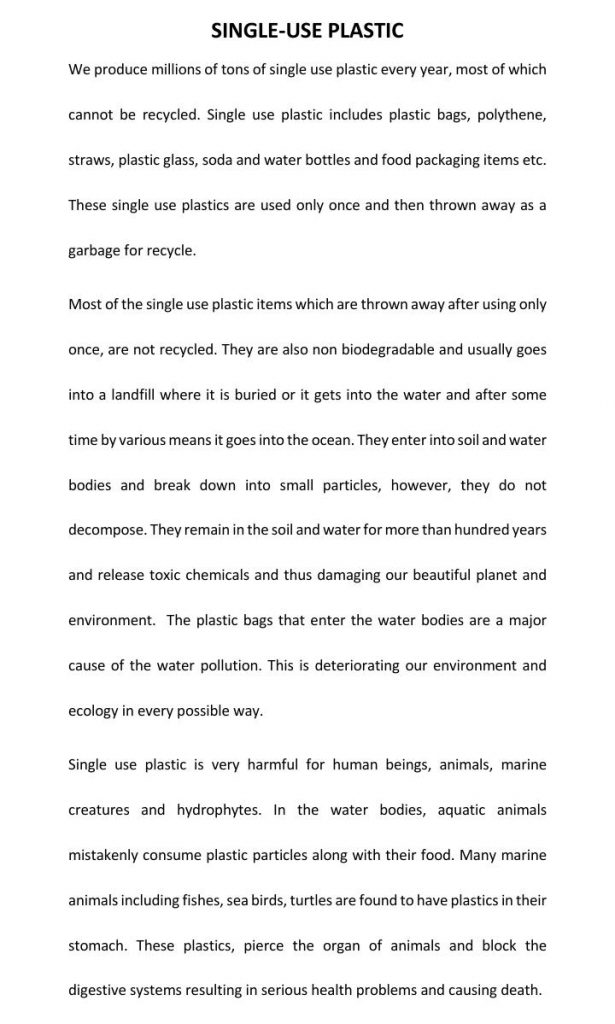 SINGLE-USE PLASTIC

We produce millions of tons of single use plastic every year, most of which cannot be recycled. Single use plastic includes plastic bags, polythene, straws, plastic glass, soda and water bottles and food packaging items etc. These single use plastics are used only once and then thrown away as a garbage for recycle.

Most of the single use plastic items which are thrown away after using only once, are not recycled. They are also non biodegradable and usually goes into a landfill where it is buried or it gets into the water and after some time by various means it goes into the ocean. They enter into soil and water bodies and break down into small particles, however, they do not decompose. They remain in the soil and water for more than hundred years and release toxic chemicals and thus damaging our beautiful planet and environment. The plastic bags that enter the water bodies are a major cause of the water pollution. This is deteriorating our environment and ecology in every possible way.

Single use plastic is very harmful for human beings, animals, marine creatures and hydrophytes. In the water bodies, aquatic animals mistakenly consume plastic particles along with their food. Many marine animals including fishes, sea birds, turtles are found to have plastics in their stomach. These plastics, pierce the organ of animals and block the digestive systems resulting in serious health problems and causing death.